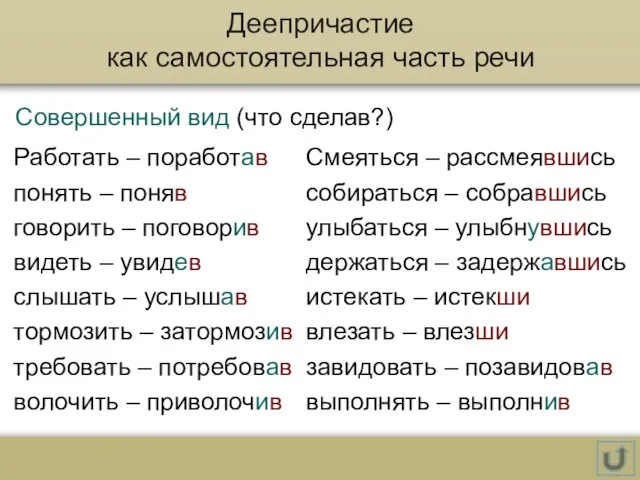 Деепричастие
как самостоятельная часть речи

Совершенный вид (что сделав?)

Работать – поработав
понять – поняв
говорить – поговорив
видеть – увидев
слышать – услышав
тормозить – затормозив
требовать – потребовав
волочить – приволочив

Смеяться – рассмеявшись
собираться – собравшись
улыбаться – улыбнувшись
держаться – задержавшись
истекать – истекши
влезать – влезши
завидовать – позавидовав
выполнять – выполнив